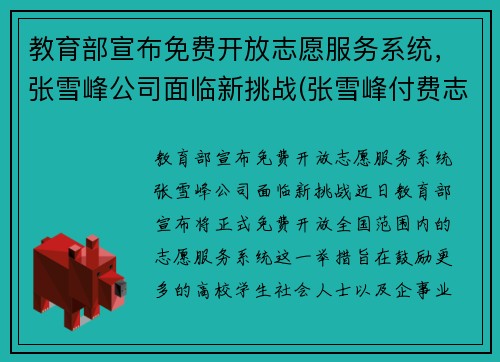 教育部宣布免费开放志愿服务系统，张雪峰公司面临新挑战(张雪峰付费志

教育部宣布免费开放志愿服务系统张雪峰公司面临新挑战近日教育部宣布将正式免费开放全国范围内的志愿服务系统这一举措旨在鼓励更多的高校学生社会人士以及企事业